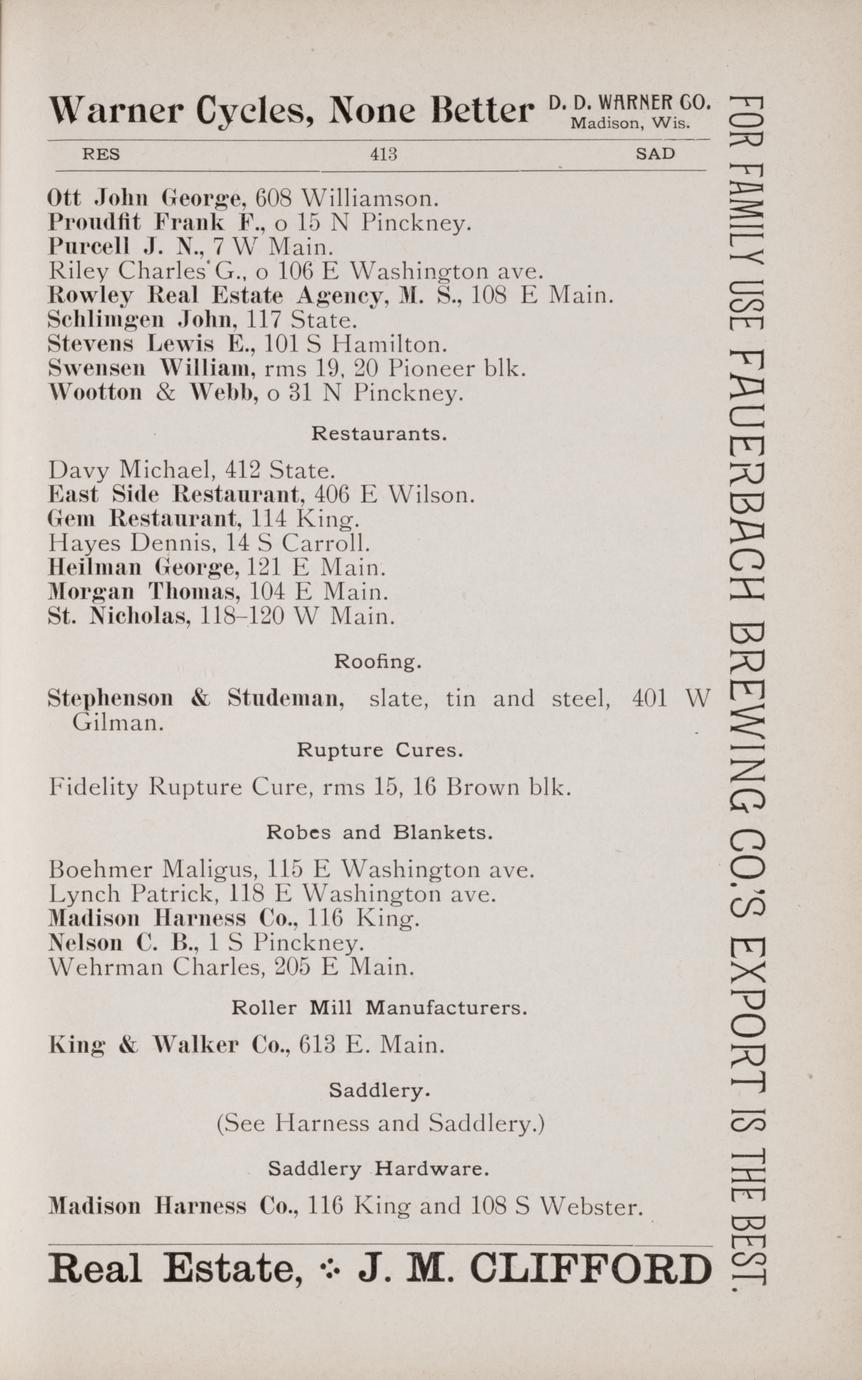 Warner Cycles, None Better D. D. WARNER CO. Madison, Wis.

RES 413 SAD

Ott John George, 608 Williamson.
Proudfit Frank F., o 15 N Pinckney.
Purcell J. N., 7 W Main.
Riley Charles G., o 106 E Washington ave.
Rowley Real Estate Agency, M. S., 108 E Main.
Schlimgen John, 117 State.
Stevens Lewis E., 101 S Hamilton.
Swensen William, rms 19, 20 Pioneer blk.
Wootton & Webb, o 31 N Pinckney.

Restaurants.

Davy Michael, 412 State.
East Side Restaurant, 406 E Wilson.
Gem Restaurant, 114 King.
Hayes Dennis, 14 S Carroll.
Heilman George, 121 E Main.
Morgan Thomas, 104 E Main.
St. Nicholas, 118-120 W Main.

Roofing.

Stephenson & Studeman, slate, tin and steel, 401 W Gilman.

Rupture Cures.

Fidelity Rupture Cure, rms 15, 16 Brown blk.

Robes and Blankets.

Boehmer Maligus, 115 E Washington ave.
Lynch Patrick, 118 E Washington ave.
Madison Harness Co., 116 King.
Nelson C. B., 1 S Pinckney.
Wehrman Charles, 205 E Main.

Roller Mill Manufacturers.

King & Walker Co., 613 E. Main.

Saddlery.

(See Harness and Saddlery.)

Saddlery Hardware.

Madison Harness Co., 116 King and 108 S Webster.

Real Estate, ∴ J. M. CLIFFORD

FOR FAMILY USE FAUERBACH BREWING CO.'S EXPORT IS THE BEST.